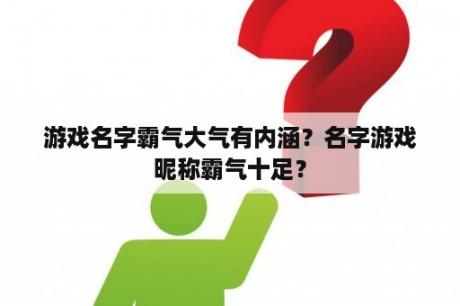 游戏名字霸气大气有内涵？名字游戏昵称霸气十足？